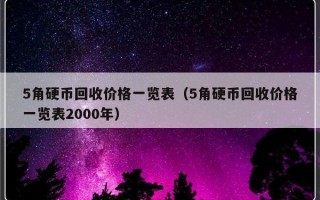 5角硬币回收价格一览表（5角硬币回收价格一览表2000年）